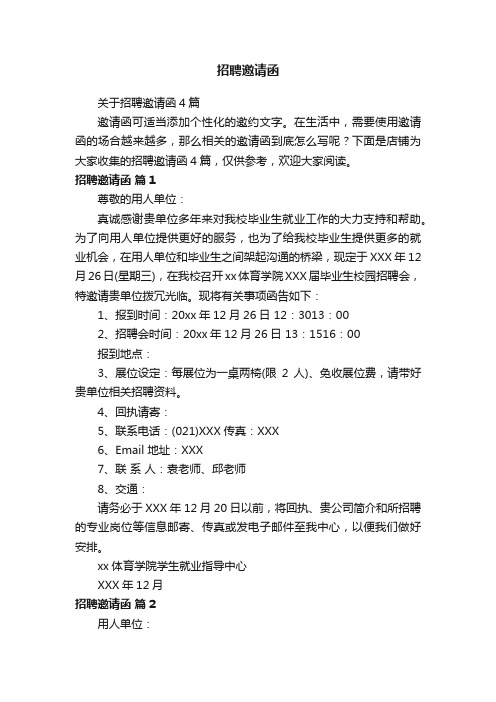 招聘邀请函

关于招聘邀请函 4 篇

邀请函可适当添加个性化的邀约文字。在生活中，需要使用邀请函的场合越来越多，那么相关的邀请函到底怎么写呢？下面是店铺为大家收集的招聘邀请函 4 篇，仅供参考，欢迎大家阅读。

招聘邀请函 篇 1

尊敬的用人单位：

真诚感谢贵单位多年来对我校毕业生就业工作的大力支持和帮助。为了向用人单位提供更好的服务，也为了给我校毕业生提供更多的就业机会，在用人单位和毕业生之间架起沟通的桥梁，现定于 XXX 年 12 月 26 日(星期三)，在我校召开 xx 体育学院 XXX 届毕业生校园招聘会，特邀请贵单位拨冗光临。现将有关事项函告如下：

1、报到时间：20xx 年 12 月 26 日 12：3013：00

2、招聘会时间：20xx 年 12 月 26 日 13：1516：00

报到地点：

3、展位设定：每展位为一桌两椅(限 2 人)、免收展位费，请带好贵单位相关招聘资料。

4、回执请寄：

5、联系电话：(021)XXX 传真：XXX

6、Email 地址：XXX

7、联 系 人：袁老师、邱老师

8、交通：

请务必于 XXX 年 12 月 20 日以前，将回执、贵公司简介和所招聘的专业岗位等信息邮寄、传真或发电子邮件至我中心，以便我们做好安排。

xx 体育学院学生就业指导中心

XXX 年 12 月

招聘邀请函 篇 2

用人单位：